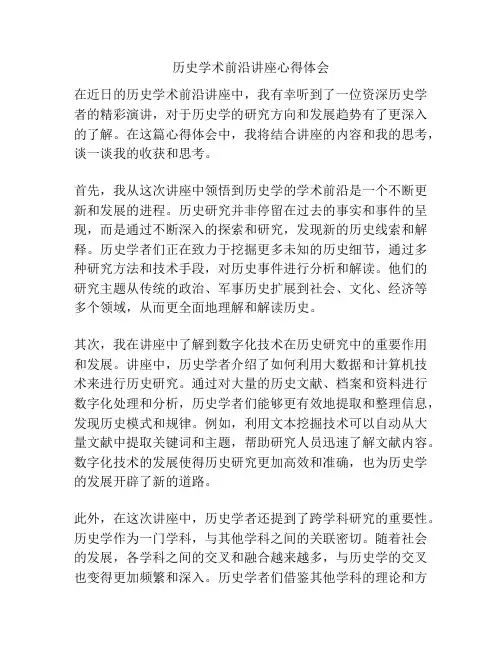 历史学术前沿讲座心得体会

在近日的历史学术前沿讲座中，我有幸听到了一位资深历史学者的精彩演讲，对于历史学的研究方向和发展趋势有了更深入的了解。在这篇心得体会中，我将结合讲座的内容和我的思考，谈一谈我的收获和思考。

首先，我从这次讲座中领悟到历史学的学术前沿是一个不断更新和发展的进程。历史研究并非停留在过去的事实和事件的呈现，而是通过不断深入的探索和研究，发现新的历史线索和解释。历史学者们正在致力于挖掘更多未知的历史细节，通过多种研究方法和技术手段，对历史事件进行分析和解读。他们的研究主题从传统的政治、军事历史扩展到社会、文化、经济等多个领域，从而更全面地理解和解读历史。

其次，我在讲座中了解到数字化技术在历史研究中的重要作用和发展。讲座中，历史学者介绍了如何利用大数据和计算机技术来进行历史研究。通过对大量的历史文献、档案和资料进行数字化处理和分析，历史学者们能够更有效地提取和整理信息，发现历史模式和规律。例如，利用文本挖掘技术可以自动从大量文献中提取关键词和主题，帮助研究人员迅速了解文献内容。数字化技术的发展使得历史研究更加高效和准确，也为历史学的发展开辟了新的道路。

此外，在这次讲座中，历史学者还提到了跨学科研究的重要性。历史学作为一门学科，与其他学科之间的关联密切。随着社会的发展，各学科之间的交叉和融合越来越多，与历史学的交叉也变得更加频繁和深入。历史学者们借鉴其他学科的理论和方